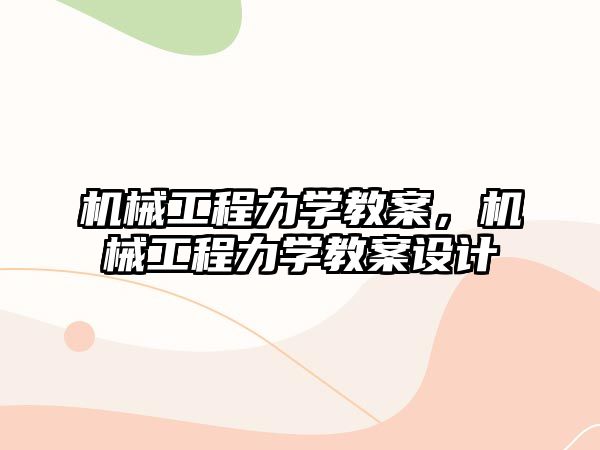 机械工程力学教案，机械工程力学教案设计